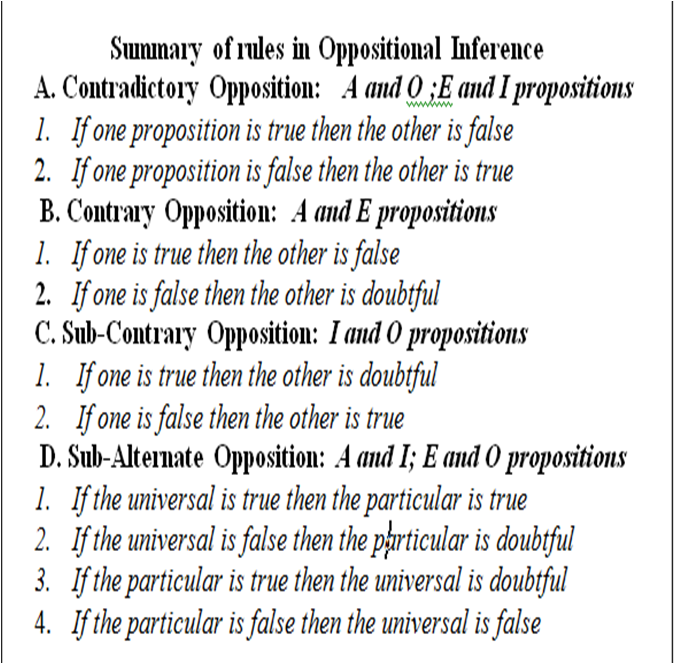 Summary of rules in Oppositional Inference

A. Contradictory Opposition: A and O ;E and I propositions
1. If one proposition is true then the other is false
2. If one proposition is false then the other is true

B. Contrary Opposition: A and E propositions
1. If one is true then the other is false
2. If one is false then the other is doubtful

C. Sub-Contrary Opposition: I and O propositions
1. If one is true then the other is doubtful
2. If one is false then the other is true

D. Sub-Alternate Opposition: A and I; E and O propositions
1. If the universal is true then the particular is true
2. If the universal is false then the particular is doubtful
3. If the particular is true then the universal is doubtful
4. If the particular is false then the universal is false